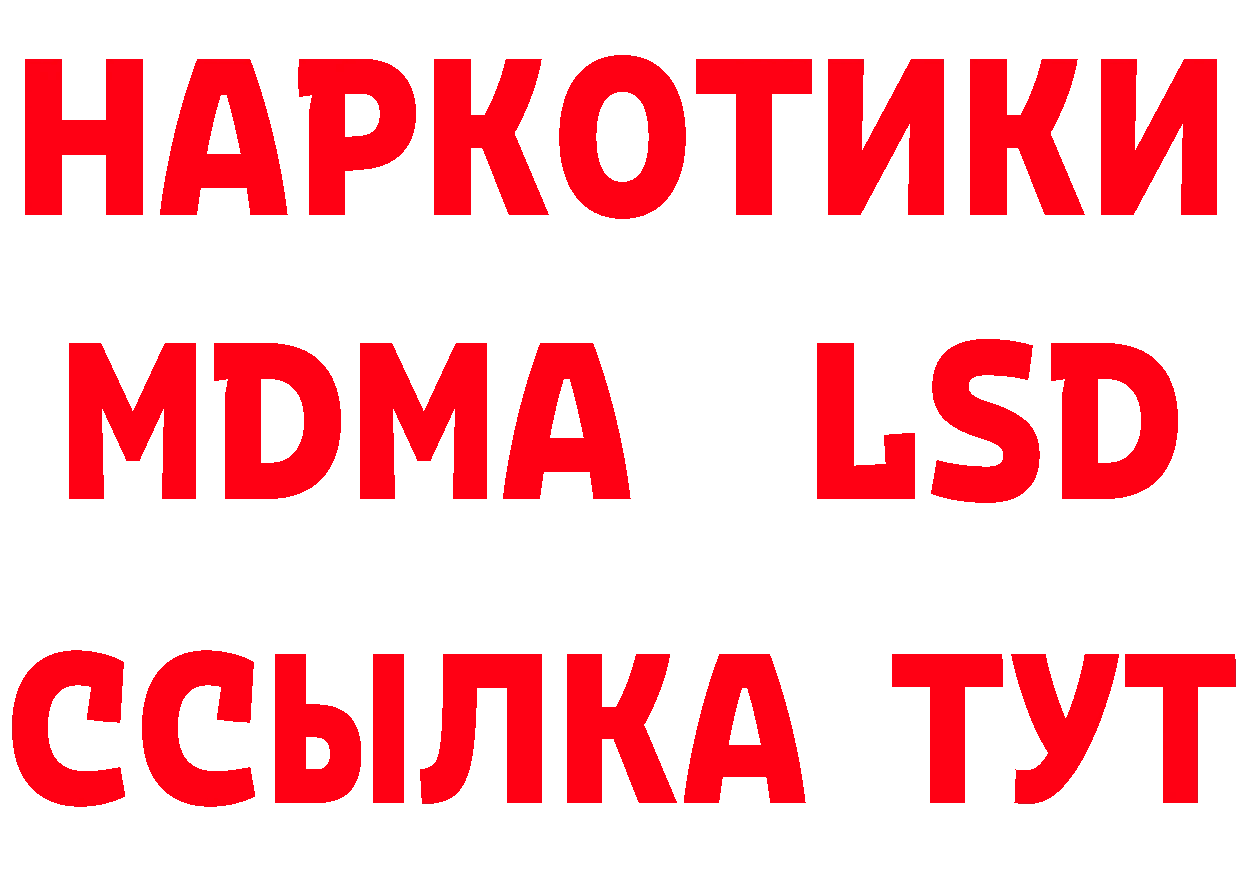 НАРКОТИКИ
MDMA LSD
ССЫЛКА ТУТ